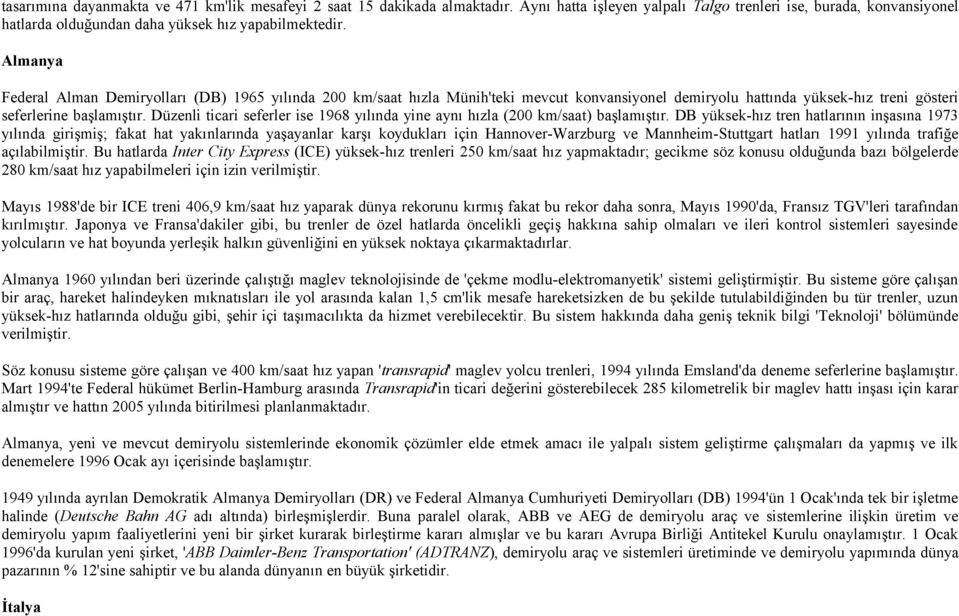 tasarımına dayanmakta ve 471 km'lik mesafeyi 2 saat 15 dakikada almaktadır. Aynı hatta işleyen yalpalı Talgo trenleri ise, burada, konvansiyonel hatlarda olduğundan daha yüksek hız yapabilmektedir.

Almanya

Federal Alman Demiryolları (DB) 1965 yılında 200 km/saat hızla Münih'teki mevcut konvansiyonel demiryolu hattında yüksek-hız treni gösteri seferlerine başlamıştır. Düzenli ticari seferler ise 1968 yılında yine aynı hızla (200 km/saat) başlamıştır. DB yüksek-hız tren hatlarının inşasına 1973 yılında girişmiş; fakat hat yakınlarında yaşayanlar karşı koydukları için Hannover-Warzburg ve Mannheim-Stuttgart hatları 1991 yılında trafiğe açılabilmiştir. Bu hatlarda Inter City Express (ICE) yüksek-hız trenleri 250 km/saat hız yapmaktadır; gecikme söz konusu olduğunda bazı bölgelerde 280 km/saat hız yapabilmeleri için izin verilmiştir.

Mayıs 1988'de bir ICE treni 406,9 km/saat hız yaparak dünya rekorunu kırmış fakat bu rekor daha sonra, Mayıs 1990'da, Fransız TGV'leri tarafından kırılmıştır. Japonya ve Fransa'dakiler gibi, bu trenler de özel hatlarda öncelikli geçiş hakkına sahip olmaları ve ileri kontrol sistemleri sayesinde yolcuların ve hat boyunda yerleşik halkın güvenliğini en yüksek noktaya çıkarmaktadırlar.

Almanya 1960 yılından beri üzerinde çalıştığı maglev teknolojisinde de 'çekme modlu-elektromanyetik' sistemi geliştirmiştir. Bu sisteme göre çalışan bir araç, hareket halindeyken mıknatısları ile yol arasında kalan 1,5 cm'lik mesafe hareketsizken de bu şekilde tutulabildiğinden bu tür trenler, uzun yüksek-hız hatlarında olduğu gibi, şehir içi taşımacılıkta da hizmet verebilecektir. Bu sistem hakkında daha geniş teknik bilgi 'Teknoloji' bölümünde verilmiştir.

Söz konusu sisteme göre çalışan ve 400 km/saat hız yapan 'transrapid' maglev yolcu trenleri, 1994 yılında Emsland'da deneme seferlerine başlamıştır. Mart 1994'te Federal hükümet Berlin-Hamburg arasında Transrapid'in ticari değerini gösterebilecek 285 kilometrelik bir maglev hattı inşası için karar almıştır ve hattın 2005 yılında bitirilmesi planlanmaktadır.

Almanya, yeni ve mevcut demiryolu sistemlerinde ekonomik çözümler elde etmek amacı ile yalpalı sistem geliştirme çalışmaları da yapmış ve ilk denemelere 1996 Ocak ayı içerisinde başlamıştır.

1949 yılında ayrılan Demokratik Almanya Demiryolları (DR) ve Federal Almanya Cumhuriyeti Demiryolları (DB) 1994'ün 1 Ocak'ında tek bir işletme halinde (Deutsche Bahn AG adı altında) birleşmişlerdir. Buna paralel olarak, ABB ve AEG de demiryolu araç ve sistemlerine ilişkin üretim ve demiryolu yapım faaliyetlerini yeni bir şirket kurarak birleştirme kararı almışlar ve bu kararı Avrupa Birliği Antitekel Kurulu onaylamıştır. 1 Ocak 1996'da kurulan yeni şirket, 'ABB Daimler-Benz Transportation' (ADTRANZ), demiryolu araç ve sistemleri üretiminde ve demiryolu yapımında dünya pazarının % 12'sine sahiptir ve bu alanda dünyanın en büyük şirketidir.

İtalya